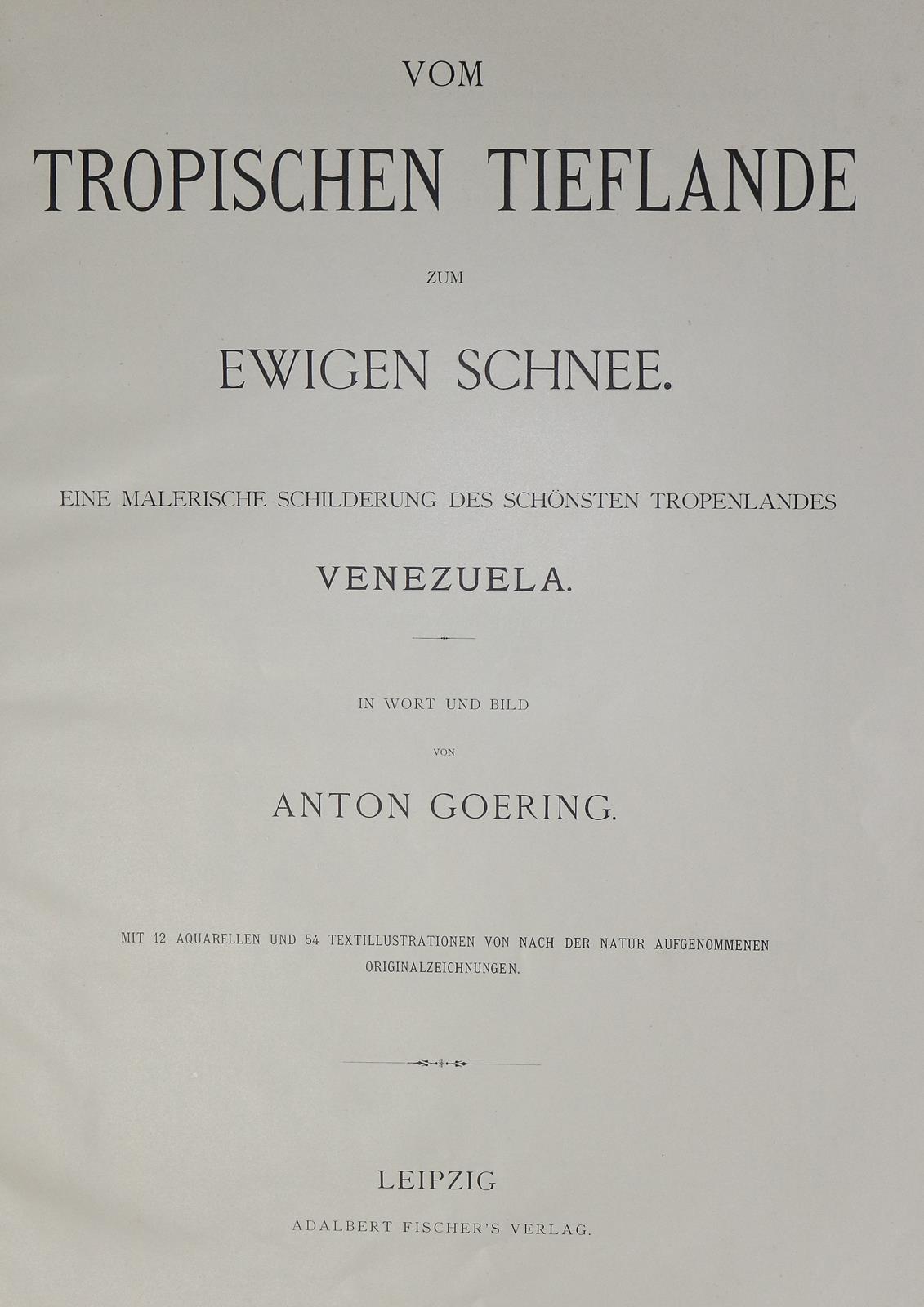 VOM

TROPISCHEN TIEFLANDE

ZUM

EWIGEN SCHNEE.

EINE MALERISCHE SCHILDERUNG DES SCHÖNSTEN TROPENLANDES

VENEZUELA.

IN WORT UND BILD

VON

ANTON GOERING.

MIT 12 AQUARELLEN UND 54 TEXTILLUSTRATIONEN VON NACH DER NATUR AUFGENOMMENEN ORIGINALZEICHNUNGEN.

LEIPZIG

ADALBERT FISCHER'S VERLAG.